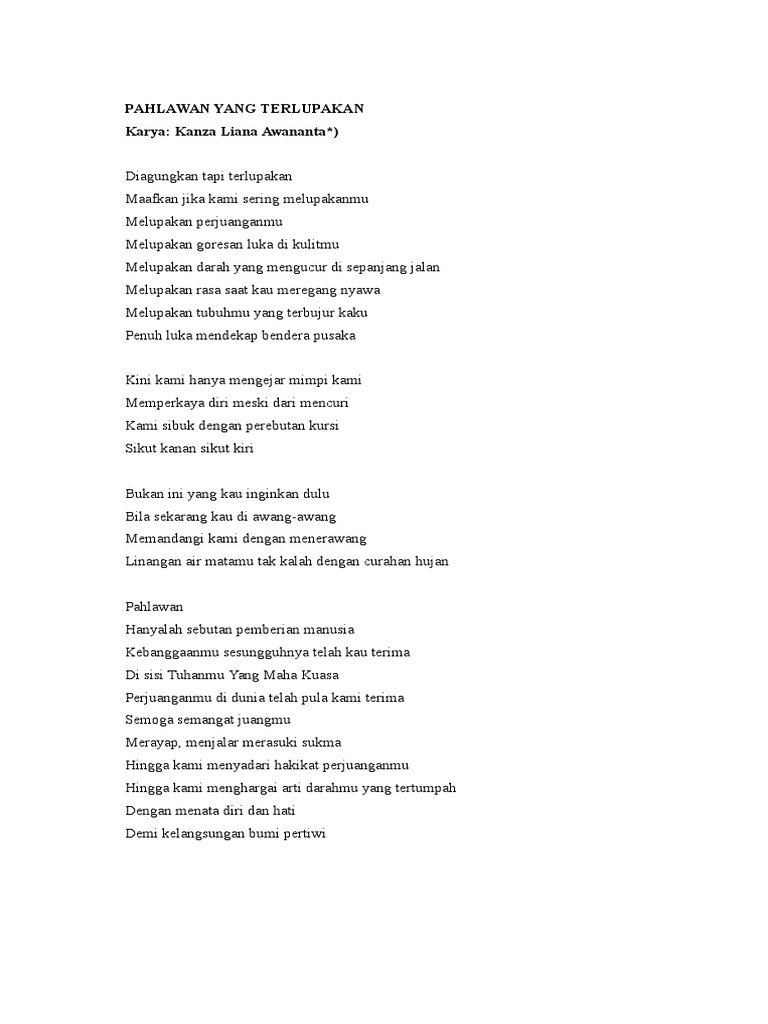 PAHLAWAN YANG TERLUPAKAN
Karya: Kanza Liana Awananta*)

Diagungkan tapi terlupakan
Maafkan jika kami sering melupakanmu
Melupakan perjuanganmu
Melupakan goresan luka di kulitmu
Melupakan darah yang mengucur di sepanjang jalan
Melupakan rasa saat kau meregang nyawa
Melupakan tubuhmu yang terbujur kaku
Penuh luka mendekap bendera pusaka

Kini kami hanya mengejar mimpi kami
Memperkaya diri meski dari mencuri
Kami sibuk dengan perebutan kursi
Sikut kanan sikut kiri

Bukan ini yang kau inginkan dulu
Bila sekarang kau di awang-awang
Memandangi kami dengan menerawang
Linangan air matamu tak kalah dengan curahan hujan

Pahlawan
Hanyalah sebutan pemberian manusia
Kebanggaanmu sesungguhnya telah kau terima
Di sisi Tuhanmu Yang Maha Kuasa
Perjuanganmu di dunia telah pula kami terima
Semoga semangat juangmu
Merayap, menjalar merasuki sukma
Hingga kami menyadari hakikat perjuanganmu
Hingga kami menghargai arti darahmu yang tertumpah
Dengan menata diri dan hati
Demi kelangsungan bumi pertiwi